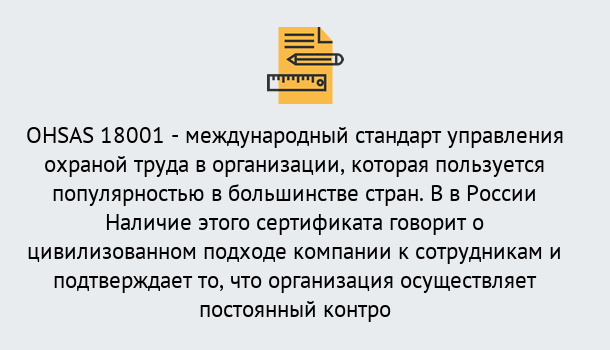 OHSAS 18001 - международный стандарт управления охраной труда в организации, которая пользуется популярностью в большинстве стран. В в России Наличие этого сертификата говорит о цивилизованном подходе компании к сотрудникам и подтверждает то, что организация осуществляет постоянный контро